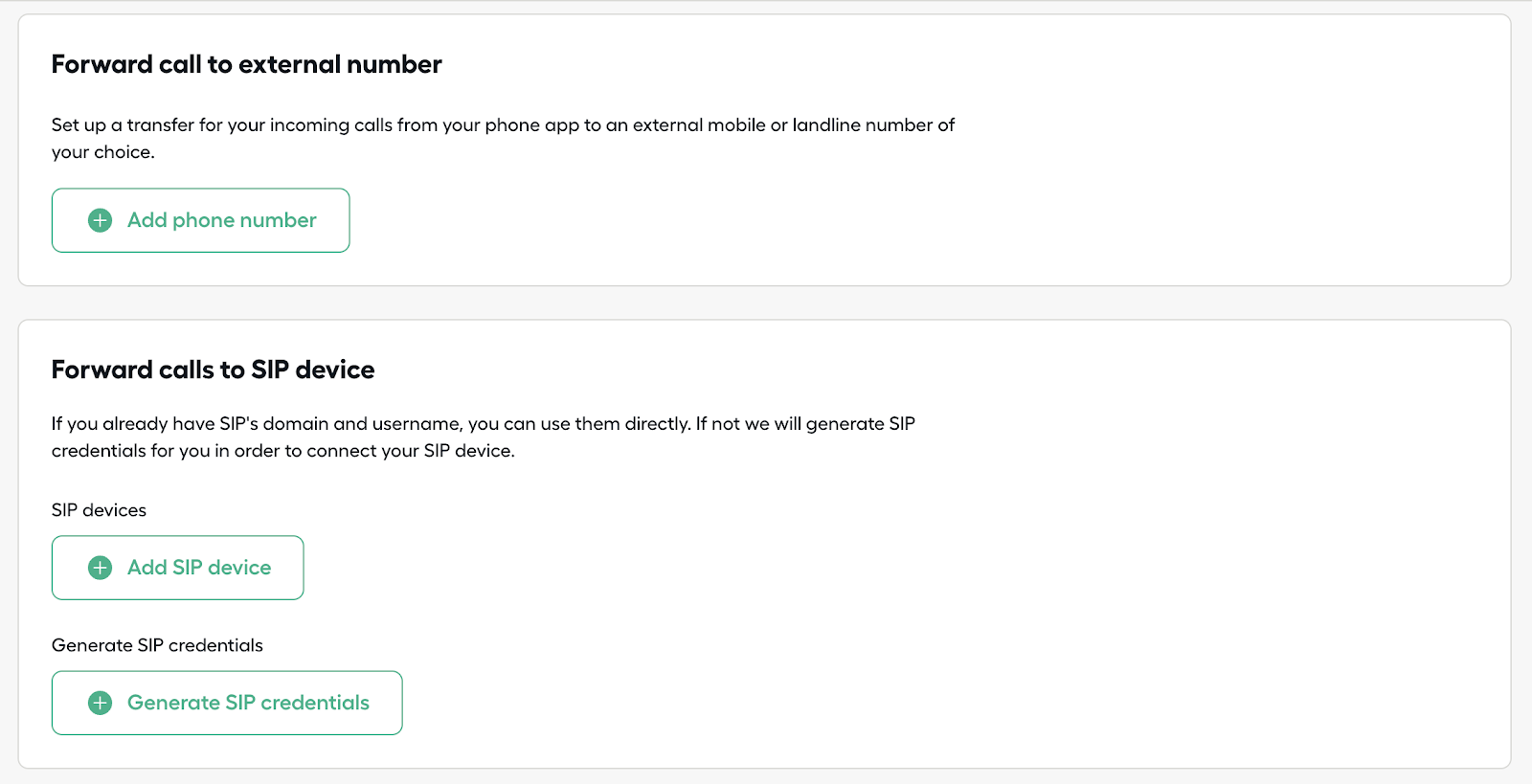 Forward call to external number

Set up a transfer for your incoming calls from your phone app to an external mobile or landline number of your choice.

Add phone number

Forward calls to SIP device

If you already have SIP's domain and username, you can use them directly. If not we will generate SIP credentials for you in order to connect your SIP device.

SIP devices

Add SIP device

Generate SIP credentials

Generate SIP credentials